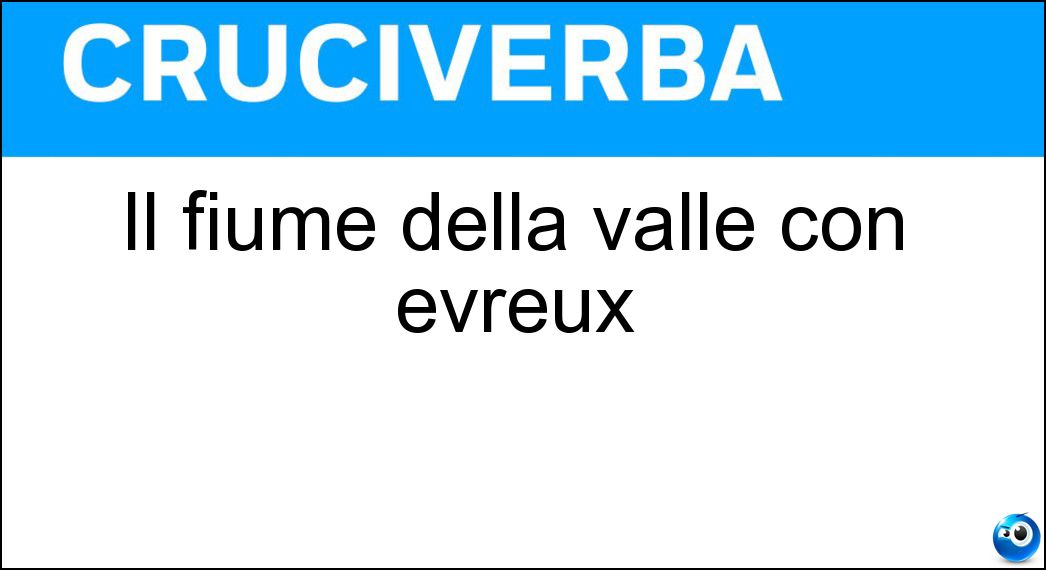 CRUCIVERBA

Il fiume della valle con evreux